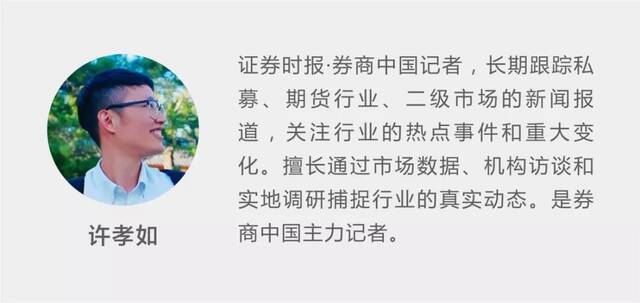 许孝如

证券时报·券商中国记者，长期跟踪私募、期货行业、二级市场的新闻报道，关注行业的热点事件和重大变化。擅长通过市场数据、机构访谈和实地调研捕捉行业的真实动态。是券商中国主力记者。